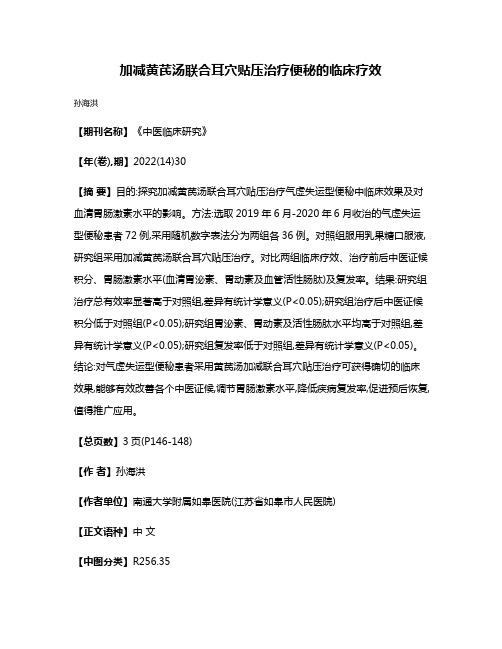 加减黄芪汤联合耳穴贴压治疗便秘的临床疗效

孙海洪

【期刊名称】《中医临床研究》

【年(卷),期】2022(14)30

【摘 要】目的:探究加减黄芪汤联合耳穴贴压治疗气虚失运型便秘中临床效果及对血清胃肠激素水平的影响。方法:选取 2019 年 6 月-2020 年 6 月收治的气虚失运型便秘患者 72 例,采用随机数字表法分为两组各 36 例。对照组服用乳果糖口服液,研究组采用加减黄芪汤联合耳穴贴压治疗。对比两组临床疗效、治疗前后中医证候积分、胃肠激素水平(血清胃泌素、胃动素及血管活性肠肽)及复发率。结果:研究组治疗总有效率显著高于对照组,差异有统计学意义(P<0.05);研究组治疗后中医证候积分低于对照组(P<0.05);研究组胃泌素、胃动素及活性肠肽水平均高于对照组,差异有统计学意义(P<0.05);研究组复发率低于对照组,差异有统计学意义(P<0.05)。结论:对气虚失运型便秘患者采用黄芪汤加减联合耳穴贴压治疗可获得确切的临床效果,能够有效改善各个中医证候,调节胃肠激素水平,降低疾病复发率,促进预后恢复,值得推广应用。

【总页数】3 页(P146-148)

【作 者】孙海洪

【作者单位】南通大学附属如皋医院(江苏省如皋市人民医院)

【正文语种】中 文

【中图分类】R256.35